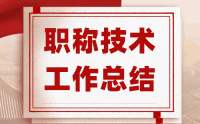 职称技术
工作总结